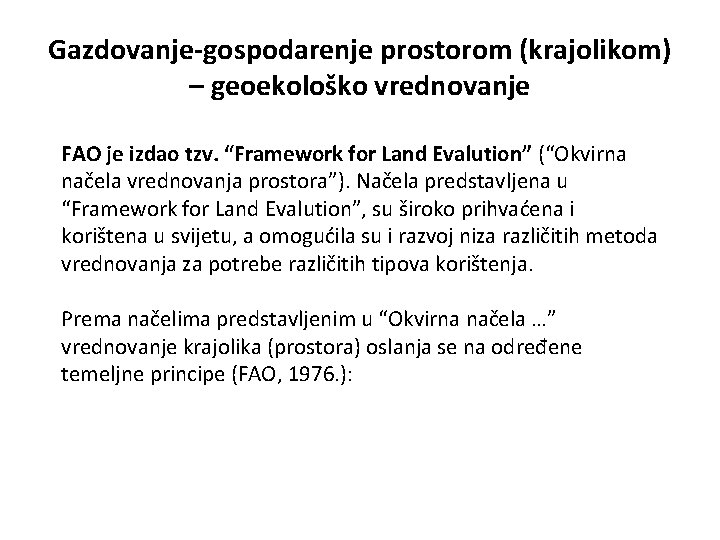 Gazdovanje-gospodarenje prostorom (krajolikom) – geoekološko vrednovanje

FAO je izdao tzv. “Framework for Land Evalution” (“Okvirna načela vrednovanja prostora”). Načela predstavljena u “Framework for Land Evalution”, su široko prihvaćena i korištena u svijetu, a omogućila su i razvoj niza različitih metoda vrednovanja za potrebe različitih tipova korištenja.

Prema načelima predstavljenim u “Okvirna načela …” vrednovanje krajolika (prostora) oslanja se na određene temeljne principe (FAO, 1976.):